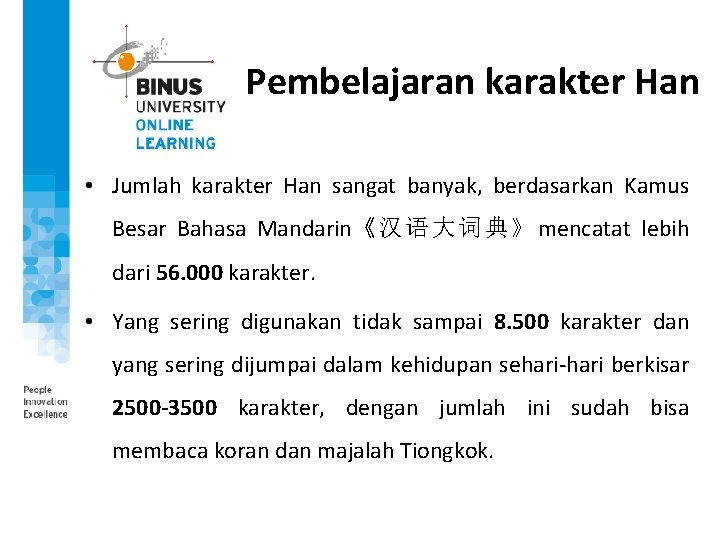 BINUS
UNIVERSITY
ONLINE
LEARNING

Pembelajaran karakter Han

• Jumlah karakter Han sangat banyak, berdasarkan Kamus Besar Bahasa Mandarin《汉语大词典》mencatat lebih dari 56.000 karakter.

• Yang sering digunakan tidak sampai 8.500 karakter dan yang sering dijumpai dalam kehidupan sehari-hari berkisar 2500-3500 karakter, dengan jumlah ini sudah bisa membaca koran dan majalah Tiongkok.

People
Innovation
Excellence